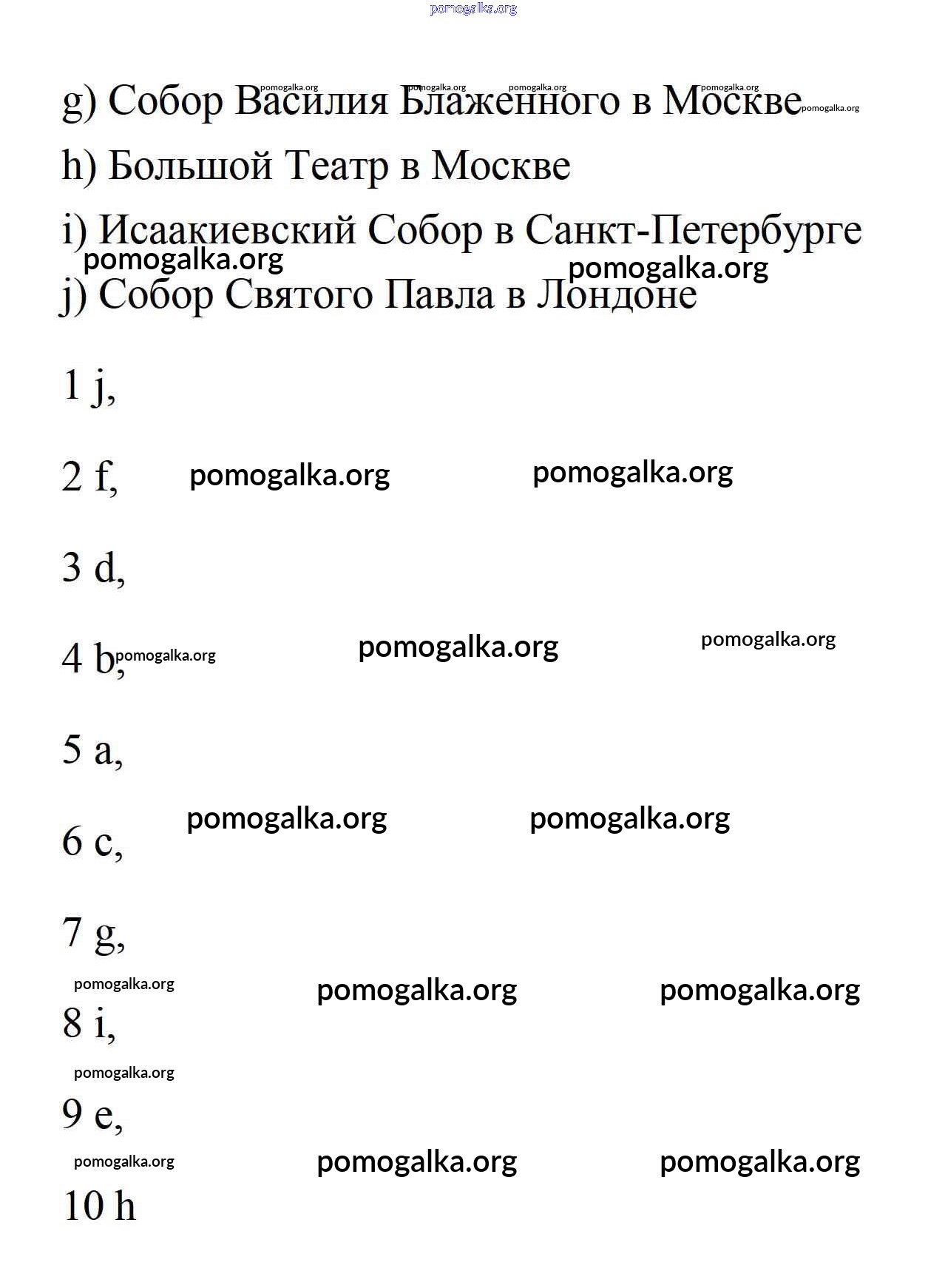 pomogalka.org

g) Собор Василия Блаженного в Москве

h) Большой Театр в Москве

i) Исаакиевский Собор в Санкт-Петербурге

j) Собор Святого Павла в Лондоне

1 j,

2 f,

3 d,

4 b,

5 a,

6 c,

7 g,

8 i,

9 e,

10 h